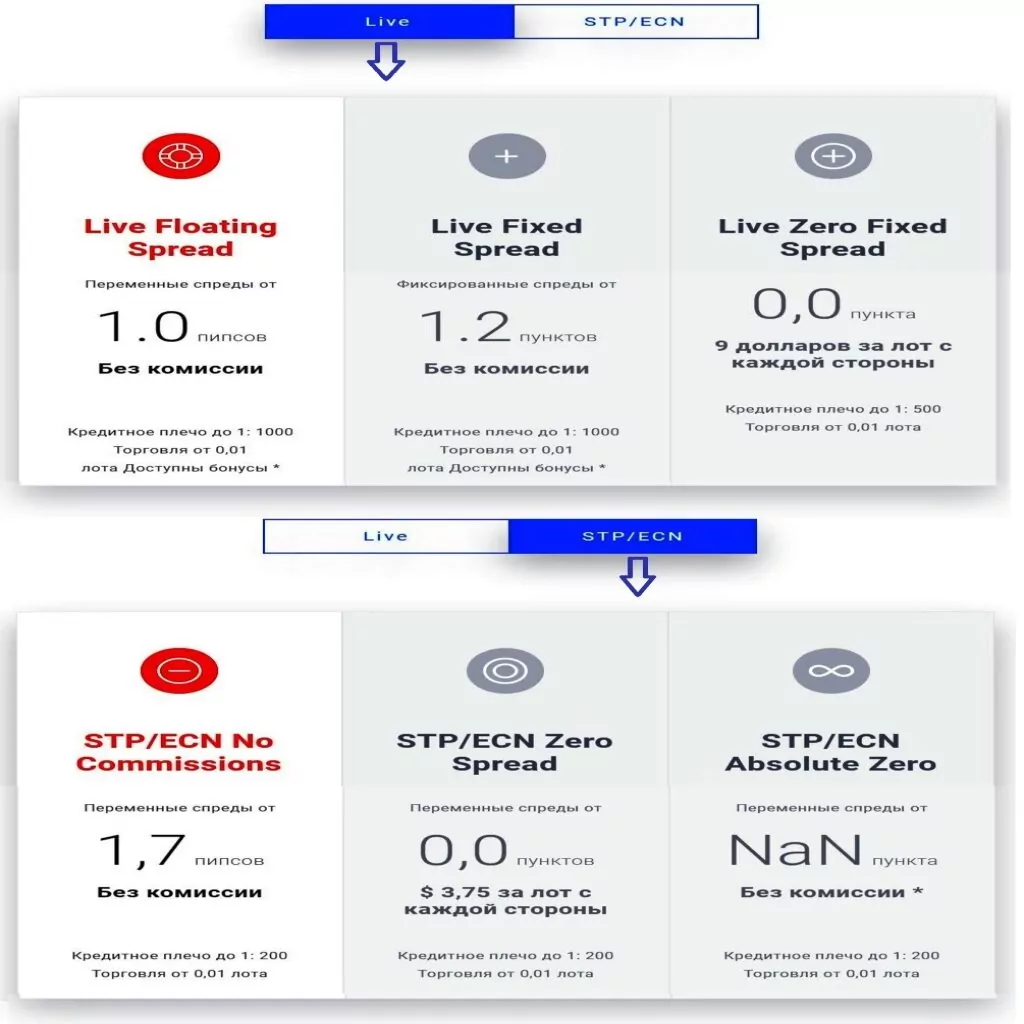 Live STP/ECN

Live Floating Spread

Переменные спреды от

1.0 пипсов

Без комиссии

Кредитное плечо до 1: 1000 Торговля от 0,01 лота Доступны бонусы *

Live Fixed Spread

Фиксированные спреды от

1.2 пунктов

Без комиссии

Кредитное плечо до 1: 1000 Торговля от 0,01 лота Доступны бонусы *

Live Zero Fixed Spread

0,0 пункта

9 долларов за лот с каждой стороны

Кредитное плечо до 1: 500 Торговля от 0,01 лота

Live STP/ECN

STP/ECN No Commissions

Переменные спреды от

1,7 пипсов

Без комиссии

Кредитное плечо до 1: 200 Торговля от 0,01 лота

STP/ECN Zero Spread

Переменные спреды от

0,0 пунктов

$ 3,75 за лот с каждой стороны

Кредитное плечо до 1: 200 Торговля от 0,01 лота

STP/ECN Absolute Zero

Переменные спреды от

NaN пункта

Без комиссии *

Кредитное плечо до 1: 200 Торговля от 0,01 лота